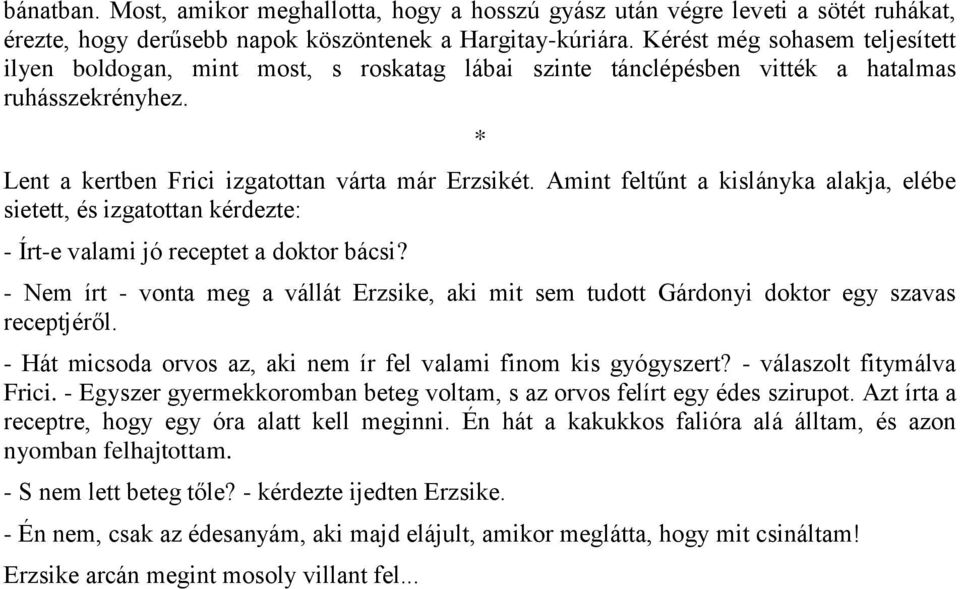 bánatban. Most, amikor meghallotta, hogy a hosszú gyász után végre leveti a sötét ruhákat, érezte, hogy derűsebb napok köszöntenek a Hargitay-kúriára. Kérést még sohasem teljesített ilyen boldogan, mint most, s roskatag lábai szinte tánclépésben vitték a hatalmas ruhásszekrényhez.

*

Lent a kertben Frici izgatottan várta már Erzsikét. Amint feltűnt a kislányka alakja, elébe sietett, és izgatottan kérdezte:

- Írt-e valami jó receptet a doktor bácsi?

- Nem írt - vonta meg a vállát Erzsike, aki mit sem tudott Gárdonyi doktor egy szavas receptjéről.

- Hát micsoda orvos az, aki nem ír fel valami finom kis gyógyszert? - válaszolt fitymálva Frici. - Egyszer gyermekkoromban beteg voltam, s az orvos felírt egy édes szirupot. Azt írta a receptre, hogy egy óra alatt kell meginni. Én hát a kakukkos falióra alá álltam, és azon nyomban felhajtottam.

- S nem lett beteg tőle? - kérdezte ijedten Erzsike.

- Én nem, csak az édesanyám, aki majd elájult, amikor meglátta, hogy mit csináltam!

Erzsike arcán megint mosoly villant fel...